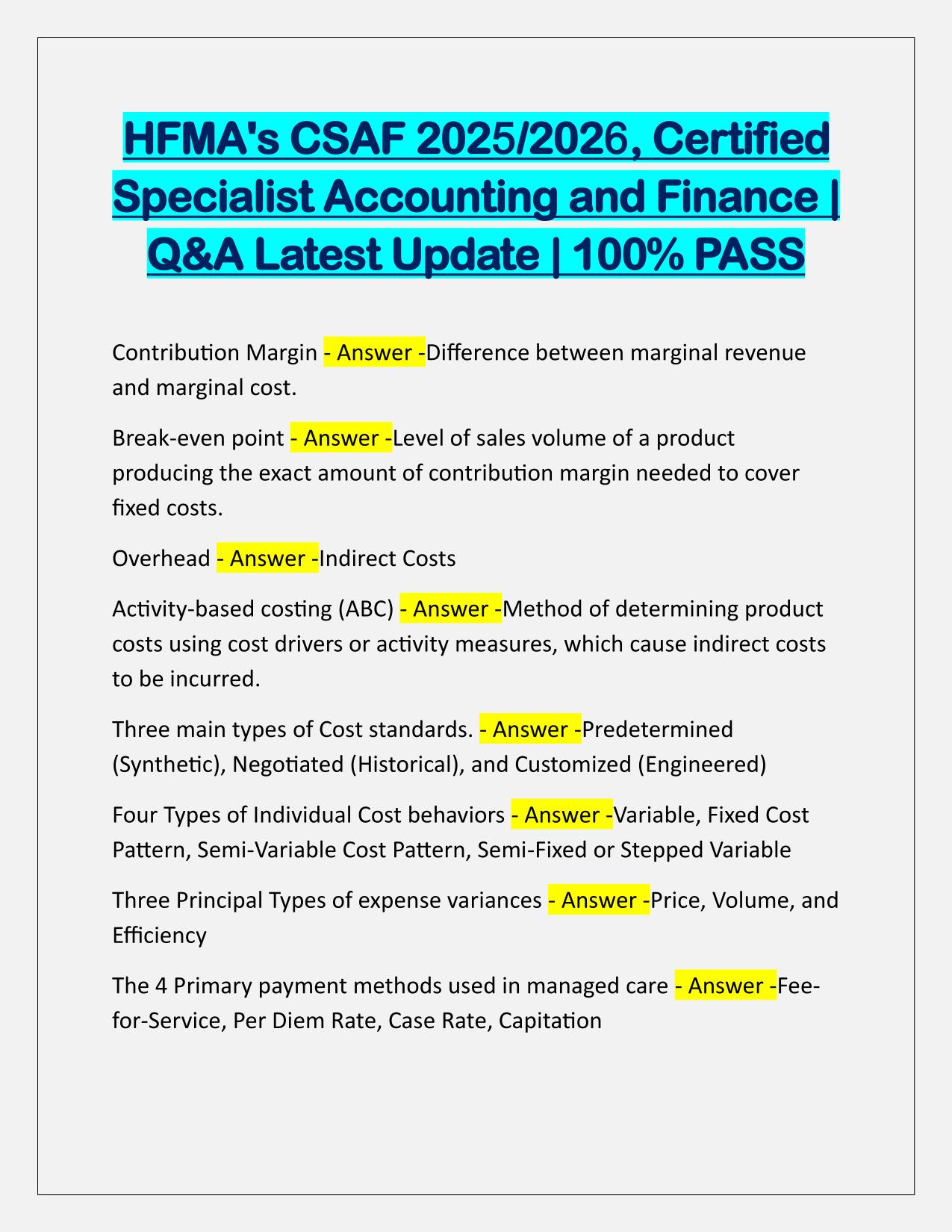 HFMA's CSAF 2025/2026, Certified Specialist Accounting and Finance | Q&A Latest Update | 100% PASS

Contribution Margin - Answer -Difference between marginal revenue and marginal cost.

Break-even point - Answer -Level of sales volume of a product producing the exact amount of contribution margin needed to cover fixed costs.

Overhead - Answer -Indirect Costs

Activity-based costing (ABC) - Answer -Method of determining product costs using cost drivers or activity measures, which cause indirect costs to be incurred.

Three main types of Cost standards. - Answer -Predetermined (Synthetic), Negotiated (Historical), and Customized (Engineered)

Four Types of Individual Cost behaviors - Answer -Variable, Fixed Cost Pattern, Semi-Variable Cost Pattern, Semi-Fixed or Stepped Variable

Three Principal Types of expense variances - Answer -Price, Volume, and Efficiency

The 4 Primary payment methods used in managed care - Answer -Fee-for-Service, Per Diem Rate, Case Rate, Capitation